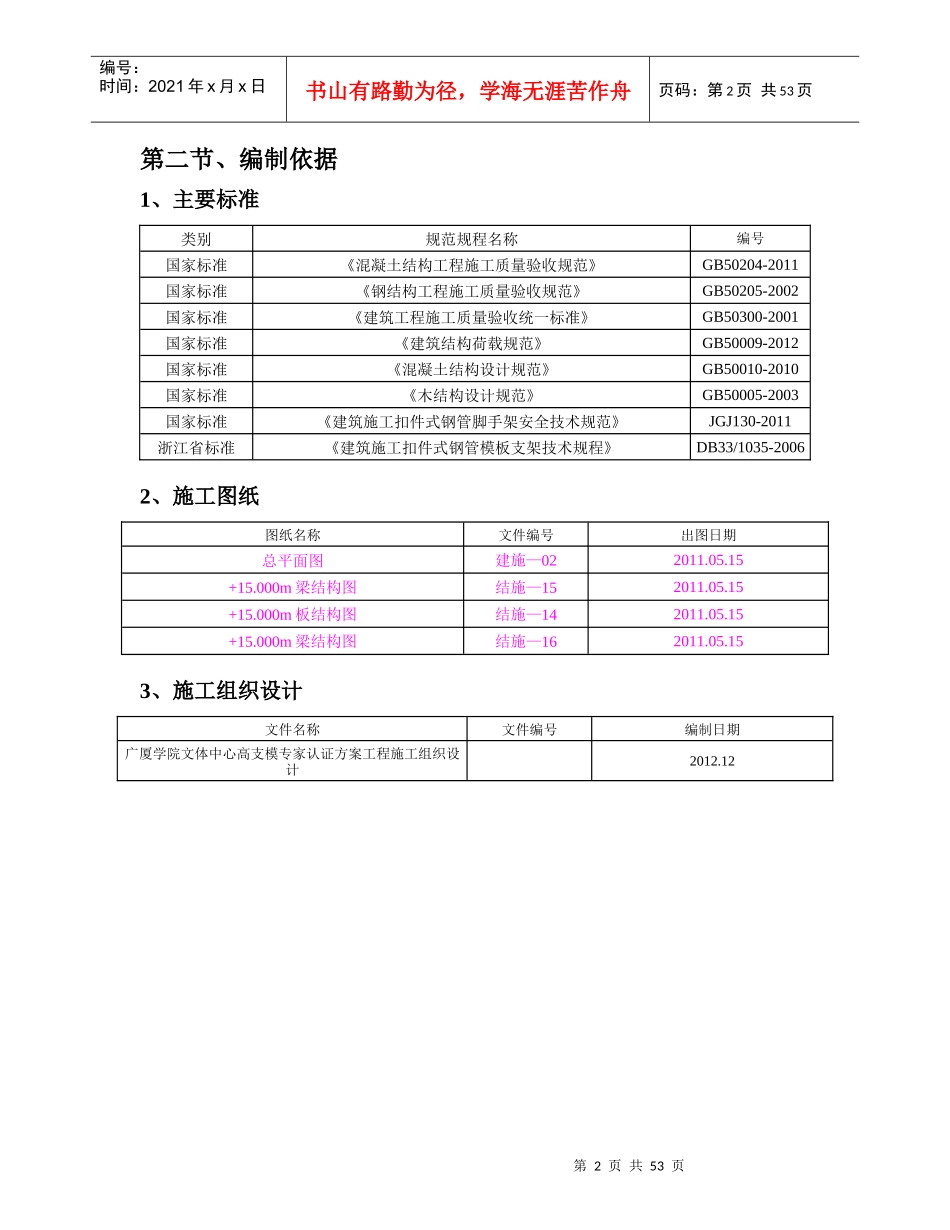 编号：
时间：2021 年 x 月 x 日

书山有路勤为径，学海无涯苦作舟

页码：第 2 页 共 53 页

第二节、编制依据

1、主要标准

| 类别 | 规范规程名称 | 编号 |
|---|---|---|
| 国家标准 | 《混凝土结构工程施工质量验收规范》 | GB50204-2011 |
| 国家标准 | 《钢结构工程施工质量验收规范》 | GB50205-2002 |
| 国家标准 | 《建筑工程施工质量验收统一标准》 | GB50300-2001 |
| 国家标准 | 《建筑结构荷载规范》 | GB50009-2012 |
| 国家标准 | 《混凝土结构设计规范》 | GB50010-2010 |
| 国家标准 | 《木结构设计规范》 | GB50005-2003 |
| 国家标准 | 《建筑施工扣件式钢管脚手架安全技术规范》 | JGJ130-2011 |
| 浙江省标准 | 《建筑施工扣件式钢管模板支架技术规程》 | DB33/1035-2006 |

2、施工图纸

| 图纸名称 | 文件编号 | 出图日期 |
|---|---|---|
| 总平面图 | 建施一02 | 2011.05.15 |
| +15.000m 梁结构图 | 结施一15 | 2011.05.15 |
| +15.000m 板结构图 | 结施一14 | 2011.05.15 |
| +15.000m 梁结构图 | 结施一16 | 2011.05.15 |

3、施工组织设计

| 文件名称 | 文件编号 | 编制日期 |
|---|---|---|
| 广厦学院文体中心高支模专家认证方案工程施工组织设计 |  | 2012.12 |

第 2 页 共 53 页